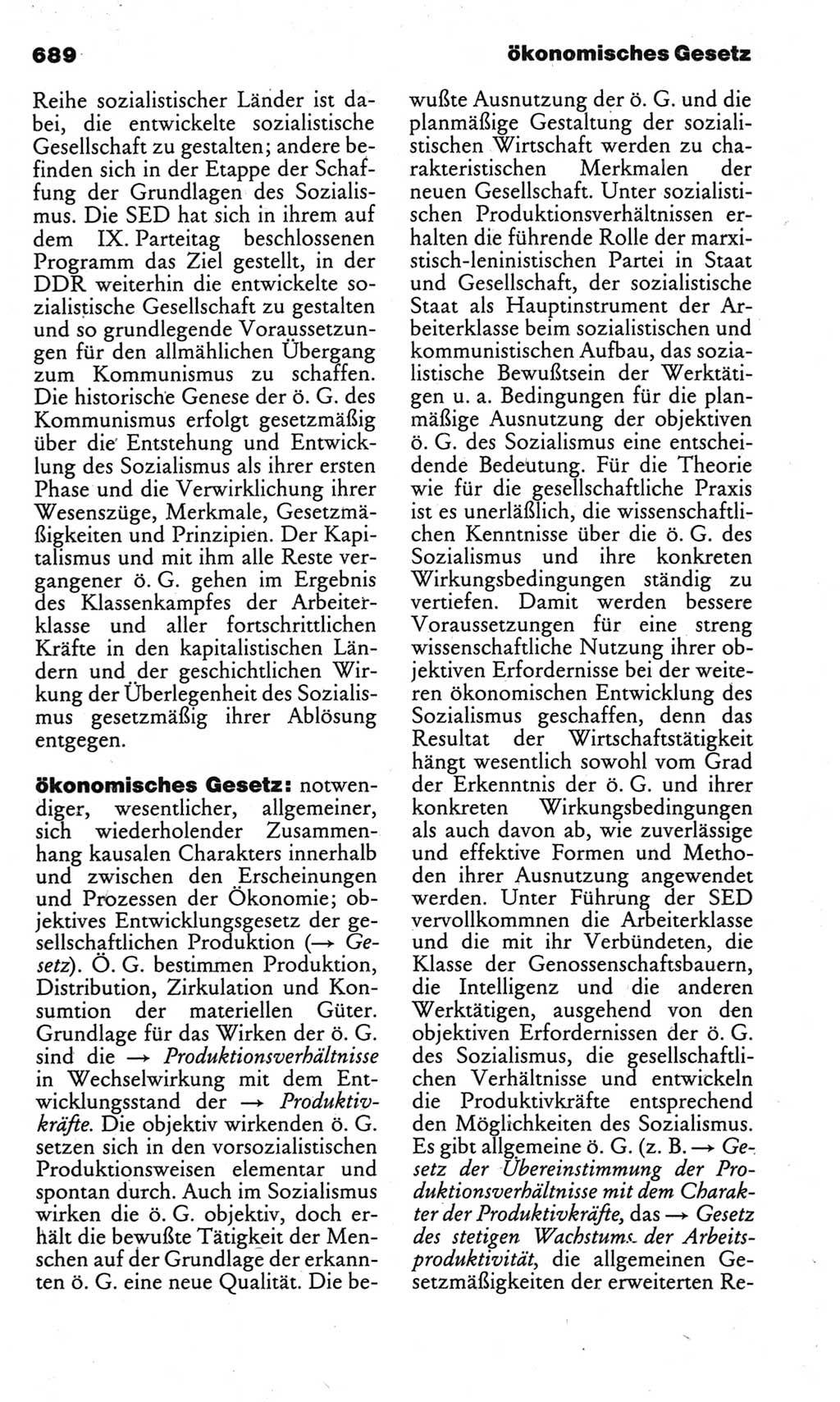 689

ökonomisches Gesetz

Reihe sozialistischer Länder ist dabei, die entwickelte sozialistische Gesellschaft zu gestalten; andere befinden sich in der Etappe der Schaffung der Grundlagen des Sozialismus. Die SED hat sich in ihrem auf dem IX. Parteitag beschlossenen Programm das Ziel gestellt, in der DDR weiterhin die entwickelte sozialistische Gesellschaft zu gestalten und so grundlegende Voraussetzungen für den allmählichen Übergang zum Kommunismus zu schaffen. Die historische Genese der ö. G. des Kommunismus erfolgt gesetzmäßig über die Entstehung und Entwicklung des Sozialismus als ihrer ersten Phase und die Verwirklichung ihrer Wesenszüge, Merkmale, Gesetzmäßigkeiten und Prinzipien. Der Kapitalismus und mit ihm alle Reste vergangener ö. G. gehen im Ergebnis des Klassenkampfes der Arbeiterklasse und aller fortschrittlichen Kräfte in den kapitalistischen Ländern und der geschichtlichen Wirkung der Überlegenheit des Sozialismus gesetzmäßig ihrer Ablösung entgegen.

ökonomisches Gesetz: notwendiger, wesentlicher, allgemeiner, sich wiederholender Zusammenhang kausalen Charakters innerhalb und zwischen den Erscheinungen und Prozessen der Ökonomie; objektives Entwicklungsgesetz der gesellschaftlichen Produktion (→ Gesetz). Ö. G. bestimmen Produktion, Distribution, Zirkulation und Konsumtion der materiellen Güter. Grundlage für das Wirken der ö. G. sind die → Produktionsverhältnisse in Wechselwirkung mit dem Entwicklungsstand der → Produktivkräfte. Die objektiv wirkenden ö. G. setzen sich in den vorsozialistischen Produktionsweisen elementar und spontan durch. Auch im Sozialismus wirken die ö. G. objektiv, doch erhält die bewußte Tätigkeit der Menschen auf der Grundlage der erkannten ö. G. eine neue Qualität. Die bewußte Ausnutzung der ö. G. und die planmäßige Gestaltung der sozialistischen Wirtschaft werden zu charakteristischen Merkmalen der neuen Gesellschaft. Unter sozialistischen Produktionsverhältnissen erhalten die führende Rolle der marxistisch-leninistischen Partei in Staat und Gesellschaft, der sozialistische Staat als Hauptinstrument der Arbeiterklasse beim sozialistischen und kommunistischen Aufbau, das sozialistische Bewußtsein der Werktätigen u. a. Bedingungen für die planmäßige Ausnutzung der objektiven ö. G. des Sozialismus eine entscheidende Bedeutung. Für die Theorie wie für die gesellschaftliche Praxis ist es unerläßlich, die wissenschaftlichen Kenntnisse über die ö. G. des Sozialismus und ihre konkreten Wirkungsbedingungen ständig zu vertiefen. Damit werden bessere Voraussetzungen für eine streng wissenschaftliche Nutzung ihrer objektiven Erfordernisse bei der weiteren ökonomischen Entwicklung des Sozialismus geschaffen, denn das Resultat der Wirtschaftstätigkeit hängt wesentlich sowohl vom Grad der Erkenntnis der ö. G. und ihrer konkreten Wirkungsbedingungen als auch davon ab, wie zuverlässige und effektive Formen und Methoden ihrer Ausnutzung angewendet werden. Unter Führung der SED vervollkommnen die Arbeiterklasse und die mit ihr Verbündeten, die Klasse der Genossenschaftsbauern, die Intelligenz und die anderen Werktätigen, ausgehend von den objektiven Erfordernissen der ö. G. des Sozialismus, die gesellschaftlichen Verhältnisse und entwickeln die Produktivkräfte entsprechend den Möglichkeiten des Sozialismus. Es gibt allgemeine ö. G. (z. B. → Gesetz der Übereinstimmung der Produktionsverhältnisse mit dem Charakter der Produktivkräfte, das → Gesetz des stetigen Wachstums der Arbeitsproduktivität, die allgemeinen Gesetzmäßigkeiten der erweiterten Re-